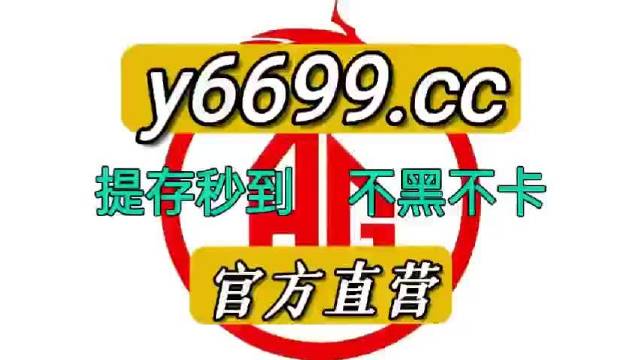 y6699.cc

提存秒到 不黑不卡

AG

官方直营